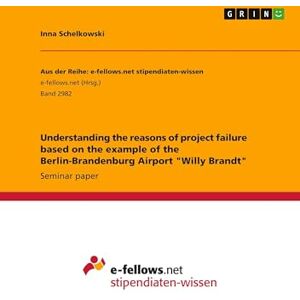 GRIN

Inna Schelkowski

Aus der Reihe: e-fellows.net stipendiaten-wissen
e-fellows.net (Hrsg.)
Band 2982

Understanding the reasons of project failure based on the example of the Berlin-Brandenburg Airport "Willy Brandt"
Seminar paper

e-fellows.net
stipendiaten-wissen